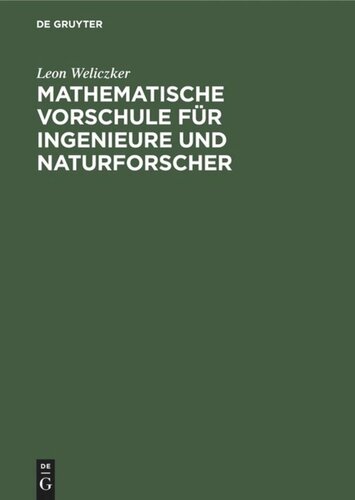 DE GRUYTER

Leon Weliczker

MATHEMATISCHE VORSCHULE FÜR INGENIEURE UND NATURFORSCHER

DE
G